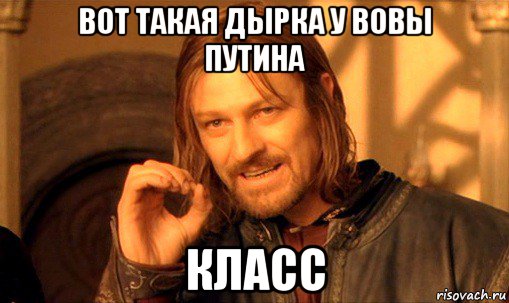 ВОТ ТАКАЯ ДЫРКА У ВОВЫ ПУТИНА

КЛАСС

risovach.ru